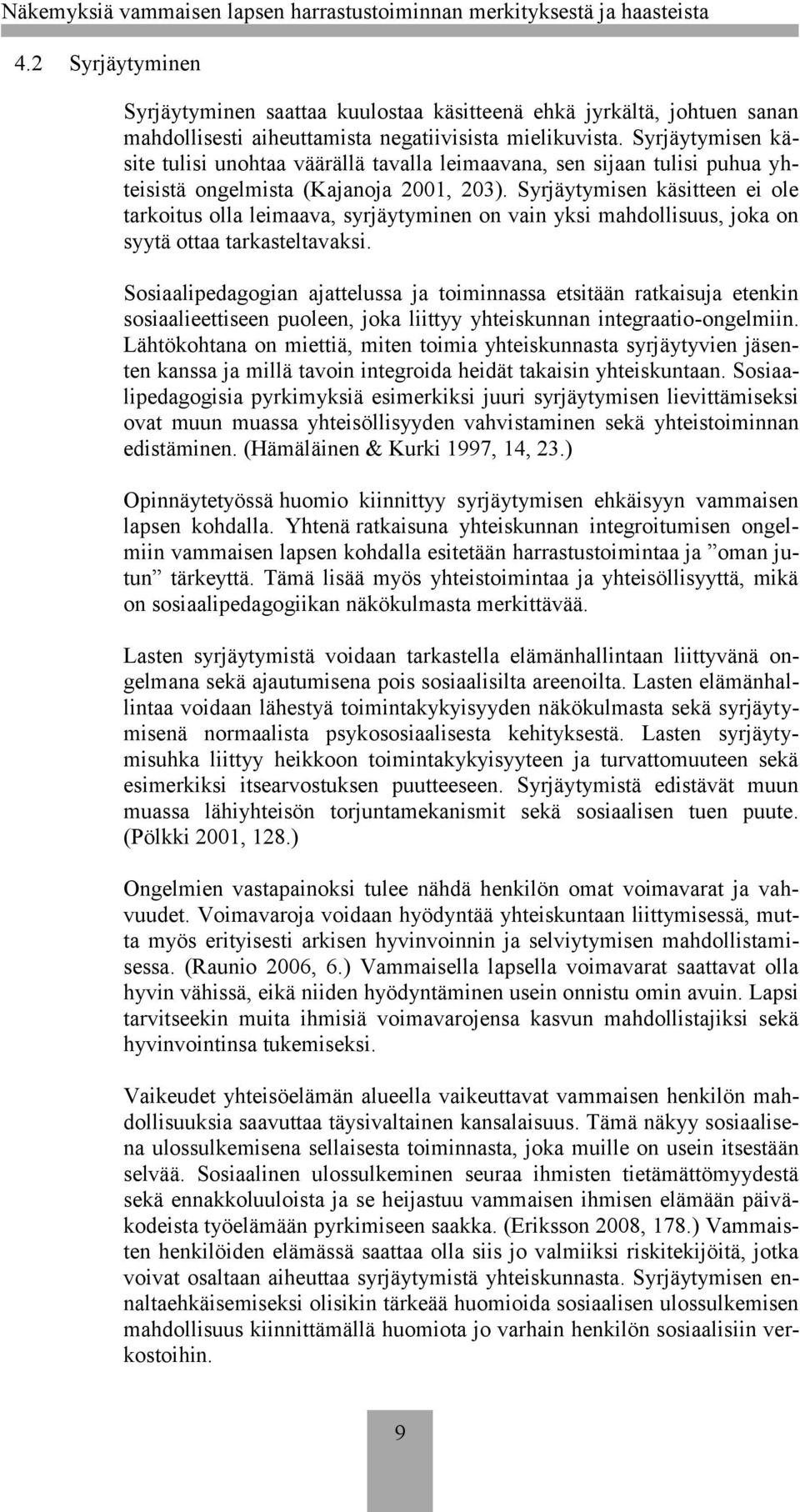 Näkemyksiä vammaisen lapsen harrastustoiminnan merkityksestä ja haasteista

4.2 Syrjäytyminen

Syrjäytyminen saattaa kuulostaa käsitteenä ehkä jyrkältä, johtuen sanan mahdollisesti aiheuttamista negatiivisista mielikuvista. Syrjäytymisen käsite tulisi unohtaa väärällä tavalla leimaavana, sen sijaan tulisi puhua yhteisistä ongelmista (Kajanoja 2001, 203). Syrjäytymisen käsitteen ei ole tarkoitus olla leimaava, syrjäytyminen on vain yksi mahdollisuus, joka on syytä ottaa tarkasteltavaksi.

Sosiaalipedagogian ajattelussa ja toiminnassa etsitään ratkaisuja etenkin sosiaalieettiseen puoleen, joka liittyy yhteiskunnan integraatio-ongelmiin. Lähtökohtana on miettiä, miten toimia yhteiskunnasta syrjäytyvien jäsenten kanssa ja millä tavoin integroida heidät takaisin yhteiskuntaan. Sosiaalipedagogisia pyrkimyksiä esimerkiksi juuri syrjäytymisen lievittämiseksi ovat muun muassa yhteisöllisyyden vahvistaminen sekä yhteistoiminnan edistäminen. (Hämäläinen & Kurki 1997, 14, 23.)

Opinnäytetyössä huomio kiinnittyy syrjäytymisen ehkäisyyn vammaisen lapsen kohdalla. Yhtenä ratkaisuna yhteiskunnan integroitumisen ongelmiin vammaisen lapsen kohdalla esitetään harrastustoimintaa ja ”oman jutun” tärkeyttä. Tämä lisää myös yhteistoimintaa ja yhteisöllisyyttä, mikä on sosiaalipedagogiikan näkökulmasta merkittävää.

Lasten syrjäytymistä voidaan tarkastella elämänhallintaan liittyvänä ongelmana sekä ajautumisena pois sosiaalisilta areenoilta. Lasten elämänhallintaa voidaan lähestyä toimintakykyisyyden näkökulmasta sekä syrjäytymisenä normaalista psykososiaalisesta kehityksestä. Lasten syrjäytymisuhka liittyy heikkoon toimintakykyisyyteen ja turvattomuuteen sekä esimerkiksi itsearvostuksen puutteeseen. Syrjäytymistä edistävät muun muassa lähiyhteisön torjuntamekanismit sekä sosiaalisen tuen puute. (Pölkki 2001, 128.)

Ongelmien vastapainoksi tulee nähdä henkilön omat voimavarat ja vahvuudet. Voimavaroja voidaan hyödyntää yhteiskuntaan liittymisessä, mutta myös erityisesti arkisen hyvinvoinnin ja selviytymisen mahdollistamisessa. (Raunio 2006, 6.) Vammaisella lapsella voimavarat saattavat olla hyvin vähissä, eikä niiden hyödyntäminen usein onnistu omin avuin. Lapsi tarvitseekin muita ihmisiä voimavarojensa kasvun mahdollistajiksi sekä hyvinvointinsa tukemiseksi.

Vaikeudet yhteisöelämän alueella vaikeuttavat vammaisen henkilön mahdollisuuksia saavuttaa täysivaltainen kansalaisuus. Tämä näkyy sosiaalisena ulossulkemisena sellaisesta toiminnasta, joka muille on usein itsestään selvää. Sosiaalinen ulossulkeminen seuraa ihmisten tietämättömyydestä sekä ennakkoluuloista ja se heijastuu vammaisen ihmisen elämään päiväkodeista työelämään pyrkimiseen saakka. (Eriksson 2008, 178.) Vammaisten henkilöiden elämässä saattaa olla siis jo valmiiksi riskitekijöitä, jotka voivat osaltaan aiheuttaa syrjäytymistä yhteiskunnasta. Syrjäytymisen ennaltaehkäisemiseksi olisikin tärkeää huomioida sosiaalisen ulossulkemisen mahdollisuus kiinnittämällä huomiota jo varhain henkilön sosiaalisiin verkostoihin.

9